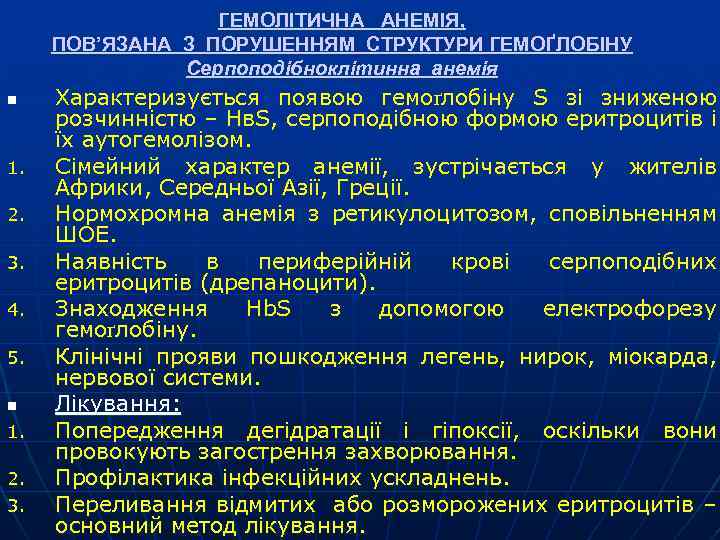 ГЕМОЛІТИЧНА АНЕМІЯ, ПОВ'ЯЗАНА З ПОРУШЕННЯМ СТРУКТУРИ ГЕМОҐЛОБІНУ
Серпоподібноклітинна анемія

■ Характеризується появою гемоґлобіну S зі зниженою розчинністю – НвS, серпоподібною формою еритроцитів і їх аутогемолізом.
1. Сімейний характер анемії, зустрічається у жителів Африки, Середньої Азії, Греції.
2. Нормохромна анемія з ретикулоцитозом, сповільненням ШОЕ.
3. Наявність в периферійній крові серпоподібних еритроцитів (дрепаноцити).
4. Знаходження HbS з допомогою електрофорезу гемоґлобіну.
5. Клінічні прояви пошкодження легень, нирок, міокарда, нервової системи.
■ Лікування:
1. Попередження дегідратації і гіпоксії, оскільки вони провокують загострення захворювання.
2. Профілактика інфекційних ускладнень.
3. Переливання відмитих або розморожених еритроцитів – основний метод лікування.